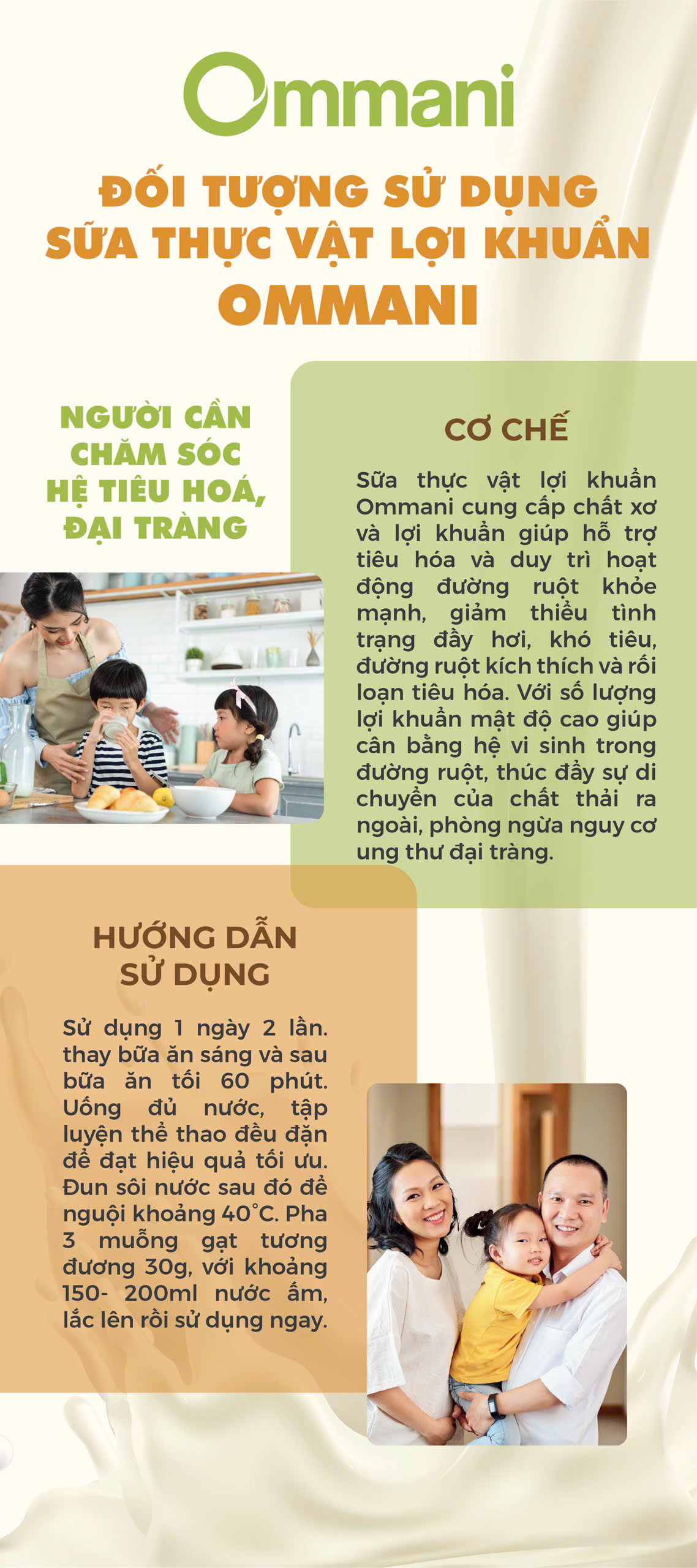 Ommani

ĐỐI TƯỢNG SỬ DỤNG SỮA THỰC VẬT LỢI KHUẨN OMMANI

NGƯỜI CẦN CHĂM SÓC HỆ TIÊU HOÁ, ĐẠI TRÀNG

CƠ CHẾ

Sữa thực vật lợi khuẩn Ommani cung cấp chất xơ và lợi khuẩn giúp hỗ trợ tiêu hóa và duy trì hoạt động đường ruột khỏe mạnh, giảm thiểu tình trạng đầy hơi, khó tiêu, đường ruột kích thích và rối loạn tiêu hóa. Với số lượng lợi khuẩn mật độ cao giúp cân bằng hệ vi sinh trong đường ruột, thúc đẩy sự di chuyển của chất thải ra ngoài, phòng ngừa nguy cơ ung thư đại tràng.

HƯỚNG DẪN SỬ DỤNG

Sử dụng 1 ngày 2 lần. thay bữa ăn sáng và sau bữa ăn tối 60 phút. Uống đủ nước, tập luyện thể thao đều đặn để đạt hiệu quả tối ưu. Đun sôi nước sau đó để nguội khoảng 40°C. Pha 3 muỗng gạt tương đương 30g, với khoảng 150- 200ml nước ấm, lắc lên rồi sử dụng ngay.